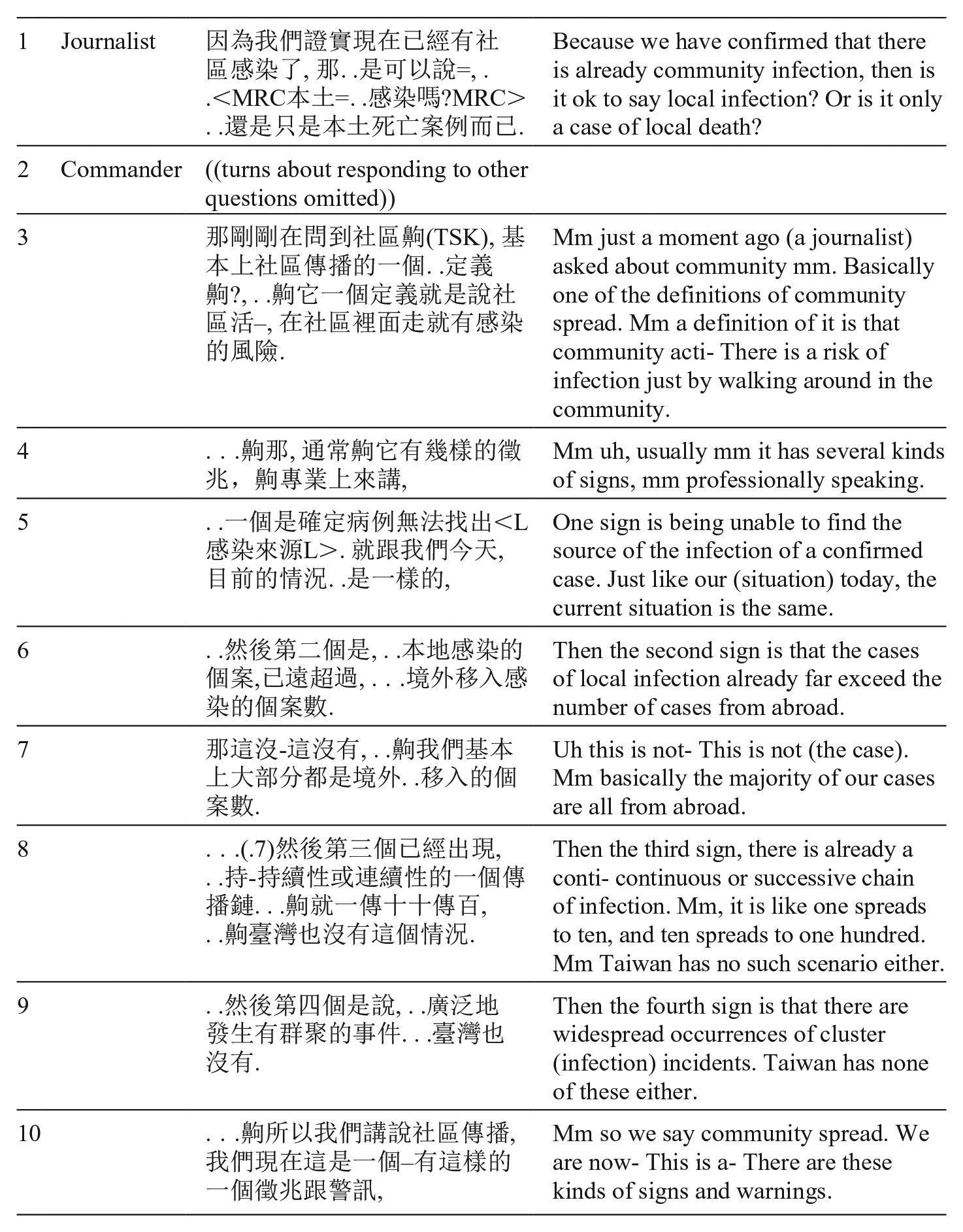 | 1 | Journalist | 因為我們證實現在已經有社區感染了, 那. .是可以說=, . .<MRC本土=. .感染嗎?MRC> . .還是只是本土死亡案例而已. | Because we have confirmed that there is already community infection, then is it ok to say local infection? Or is it only a case of local death? |
|---|---|---|---|
| 2 | Commander | ((turns about responding to other questions omitted)) | |
| 3 | | 那剛剛在問到社區齁(TSK), 基本上社區傳播的一個. .定義齁?, . .齁它一個定義就是說社區活–, 在社區裡面走就有感染的風險. | Mm just a moment ago (a journalist) asked about community mm. Basically one of the definitions of community spread. Mm a definition of it is that community acti- There is a risk of infection just by walking around in the community. |
| 4 | | . . .齁那, 通常齁它有幾樣的徵兆，齁專業上來講, | Mm uh, usually mm it has several kinds of signs, mm professionally speaking. |
| 5 | | . .一個是確定病例無法找出<L感染來源L>. 就跟我們今天, 目前的情況. .是一樣的, | One sign is being unable to find the source of the infection of a confirmed case. Just like our (situation) today, the current situation is the same. |
| 6 | | . .然後第二個是, . .本地感染的個案,已遠超過, . . .境外移入感染的個案數. | Then the second sign is that the cases of local infection already far exceed the number of cases from abroad. |
| 7 | | 那這沒-這沒有, . .齁我們基本上大部分都是境外. .移入的個案數. | Uh this is not- This is not (the case). Mm basically the majority of our cases are all from abroad. |
| 8 | | . . .(.7)然後第三個已經出現, . .持-持續性或連續性的一個傳播鏈. . .齁就一傳十十傳百, . .齁臺灣也沒有這個情況. | Then the third sign, there is already a conti- continuous or successive chain of infection. Mm, it is like one spreads to ten, and ten spreads to one hundred. Mm Taiwan has no such scenario either. |
| 9 | | . .然後第四個是說, . .廣泛地發生有群聚的事件. . .臺灣也沒有. | Then the fourth sign is that there are widespread occurrences of cluster (infection) incidents. Taiwan has none of these either. |
| 10 | | . . .齁所以我們講說社區傳播, 我們現在這是一個–有這樣的一個徵兆跟警訊, | Mm so we say community spread. We are now- This is a- There are these kinds of signs and warnings. |